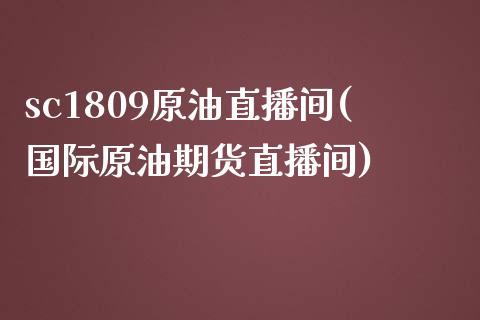 sc1809原油直播间(国际原油期货直播间)